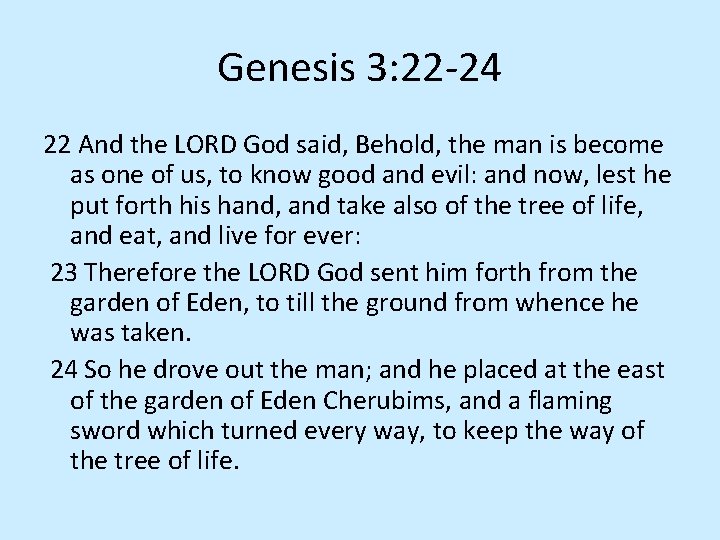 Genesis 3:22-24

22 And the LORD God said, Behold, the man is become as one of us, to know good and evil: and now, lest he put forth his hand, and take also of the tree of life, and eat, and live for ever:

23 Therefore the LORD God sent him forth from the garden of Eden, to till the ground from whence he was taken.

24 So he drove out the man; and he placed at the east of the garden of Eden Cherubims, and a flaming sword which turned every way, to keep the way of the tree of life.